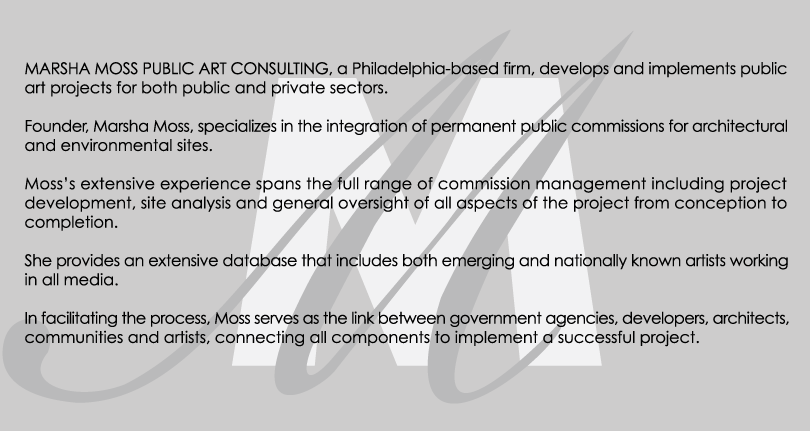 MARSHA MOSS PUBLIC ART CONSULTING, a Philadelphia-based firm, develops and implements public art projects for both public and private sectors.

Founder, Marsha Moss, specializes in the integration of permanent public commissions for architectural and environmental sites.

Moss's extensive experience spans the full range of commission management including project development, site analysis and general oversight of all aspects of the project from conception to completion.

She provides an extensive database that includes both emerging and nationally known artists working in all media.

In facilitating the process, Moss serves as the link between government agencies, developers, architects, communities and artists, connecting all components to implement a successful project.